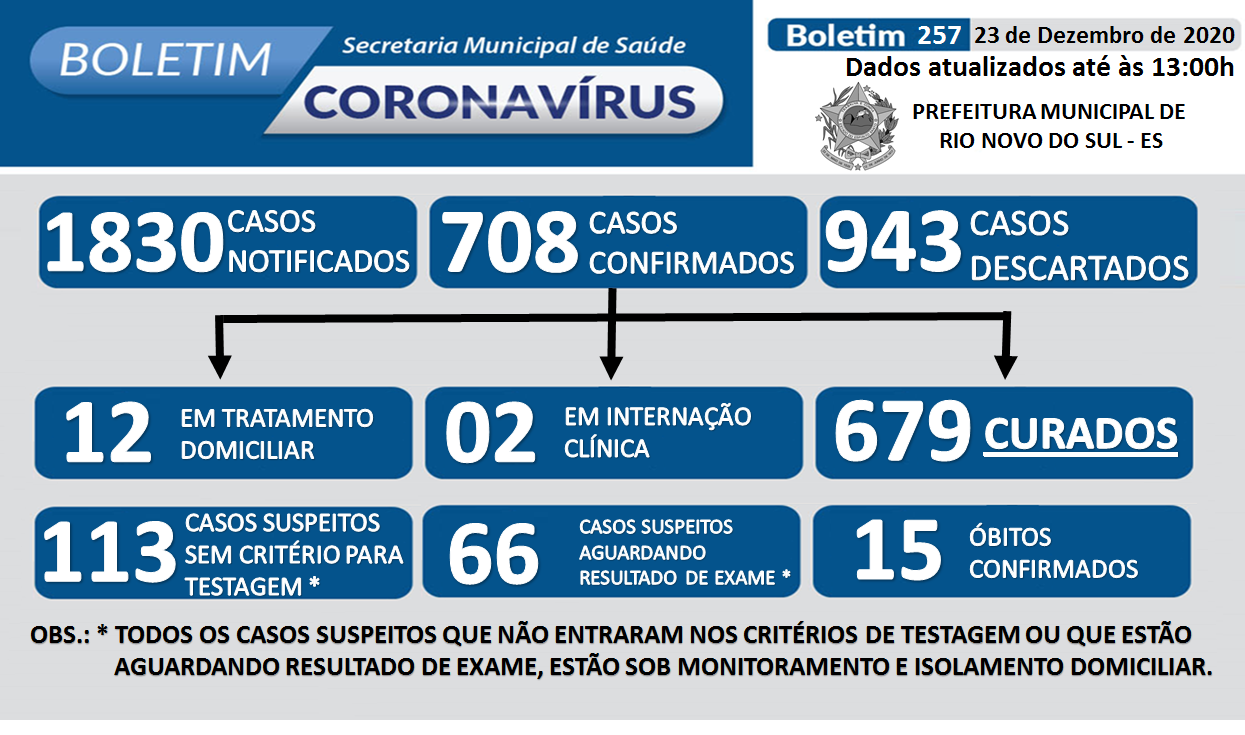 BOLETIM
Secretaria Municipal de Saúde
CORONAVÍRUS

Boletim 257 23 de Dezembro de 2020
Dados atualizados até às 13:00h

PREFEITURA MUNICIPAL DE RIO NOVO DO SUL - ES

1830 CASOS NOTIFICADOS
708 CASOS CONFIRMADOS
943 CASOS DESCARTADOS

12 EM TRATAMENTO DOMICILIAR
02 EM INTERNAÇÃO CLÍNICA
679 CURADOS

113 CASOS SUSPEITOS SEM CRITÉRIO PARA TESTAGEM *
66 CASOS SUSPEITOS AGUARDANDO RESULTADO DE EXAME *
15 ÓBITOS CONFIRMADOS

OBS.: * TODOS OS CASOS SUSPEITOS QUE NÃO ENTRARAM NOS CRITÉRIOS DE TESTAGEM OU QUE ESTÃO AGUARDANDO RESULTADO DE EXAME, ESTÃO SOB MONITORAMENTO E ISOLAMENTO DOMICILIAR.